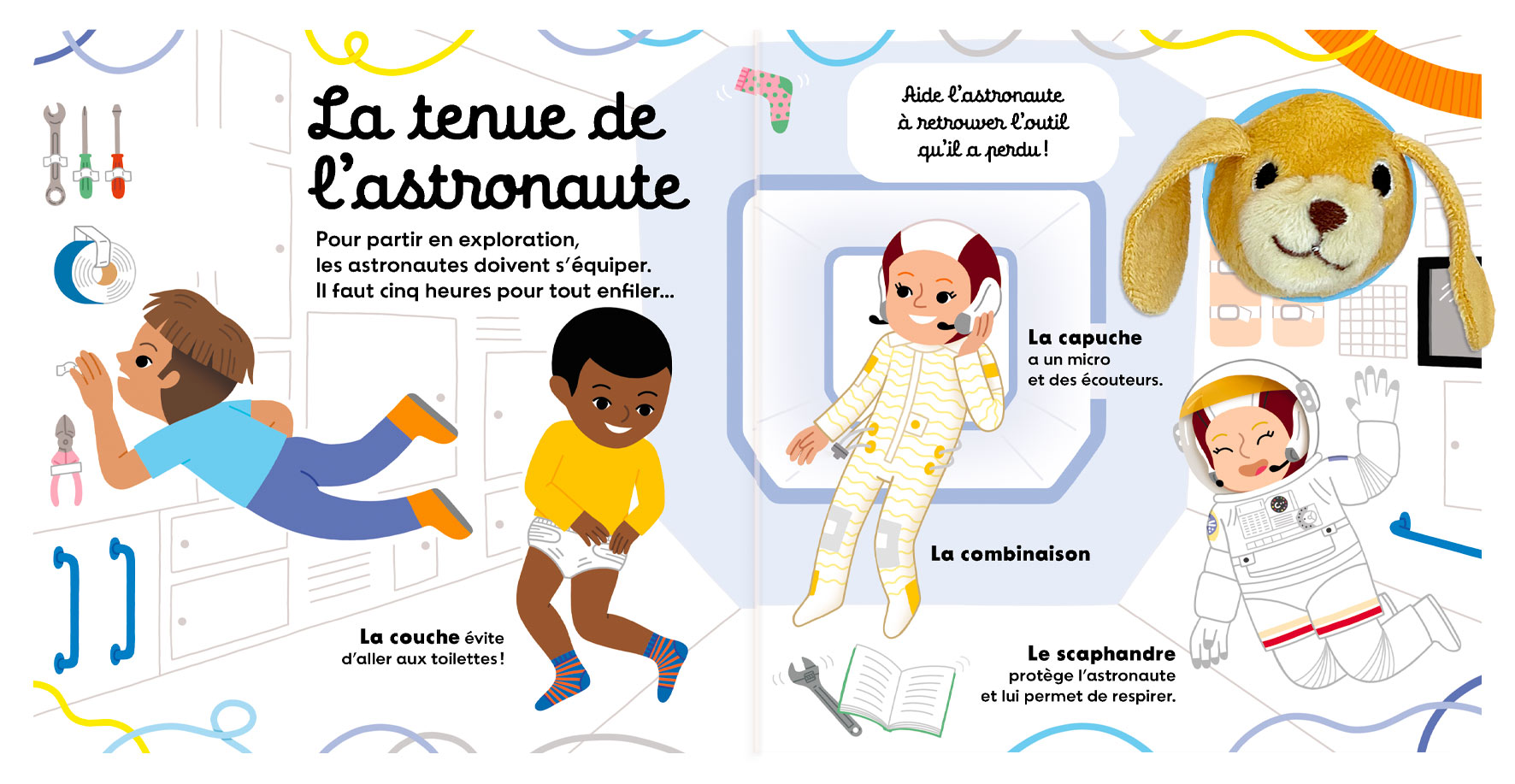 La tenue de l'astronaute

Pour partir en exploration, les astronautes doivent s'équiper. Il faut cinq heures pour tout enfiler...

La couche évite d'aller aux toilettes !

Aide l'astronaute à retrouver l'outil qu'il a perdu !

La capuche a un micro et des écouteurs.

La combinaison

Le scaphandre protège l'astronaute et lui permet de respirer.